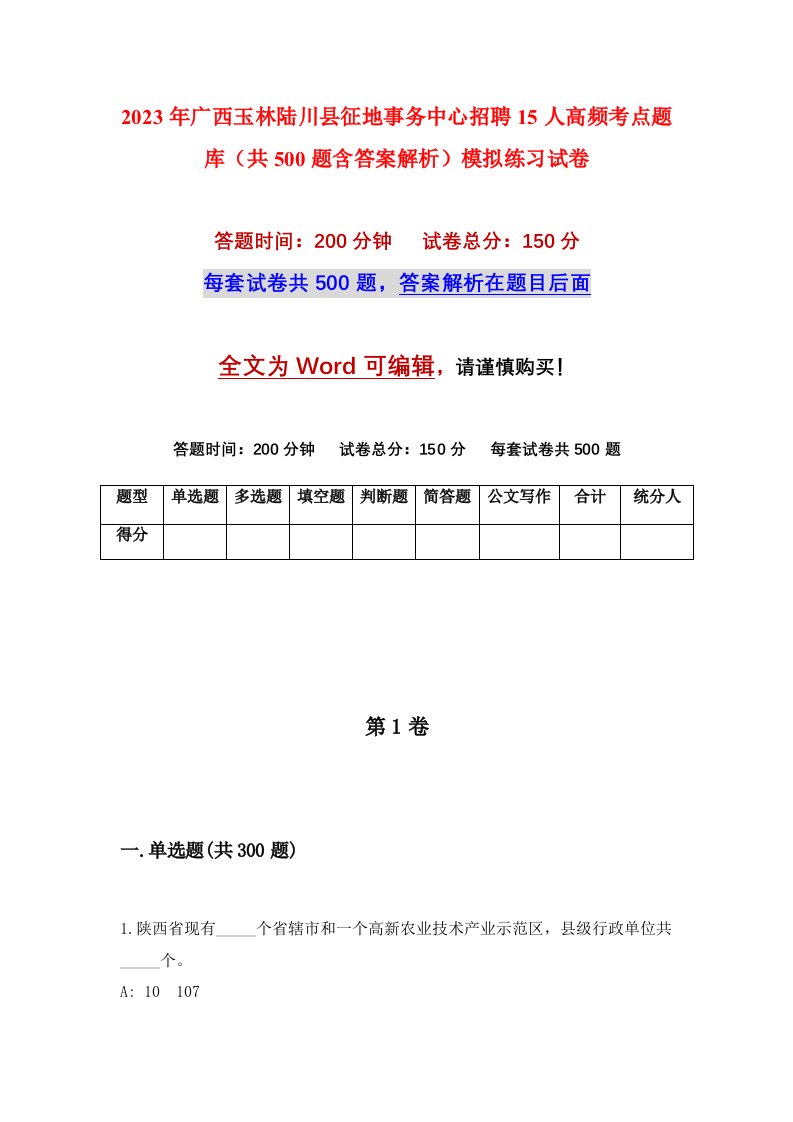 2023年广西玉林陆川县征地事务中心招聘15人高频考点题库（共500题含答案解析）模拟练习试卷

答题时间：200分钟　试卷总分：150分

每套试卷共500题，答案解析在题目后面

全文为Word可编辑，请谨慎购买！

答题时间：200分钟　试卷总分：150分　每套试卷共500题

| 题型 | 单选题 | 多选题 | 填空题 | 判断题 | 简答题 | 公文写作 | 合计 | 统分人 |
|---|---|---|---|---|---|---|---|---|
| 得分 | | | | | | | | |

第1卷

一.单选题(共300题)

1.陕西省现有_____个省辖市和一个高新农业技术产业示范区，县级行政单位共_____个。

A: 10　107